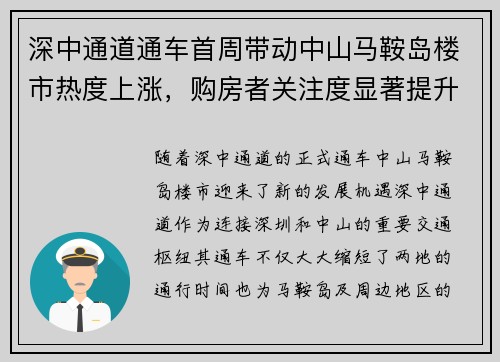 深中通道通车首周带动中山马鞍岛楼市热度上涨，购房者关注度显著提升

随着深中通道的正式通车中山马鞍岛楼市迎来了新的发展机遇深中通道作为连接深圳和中山的重要交通枢纽其通车不仅大大缩短了两地的通行时间也为马鞍岛及周边地区的